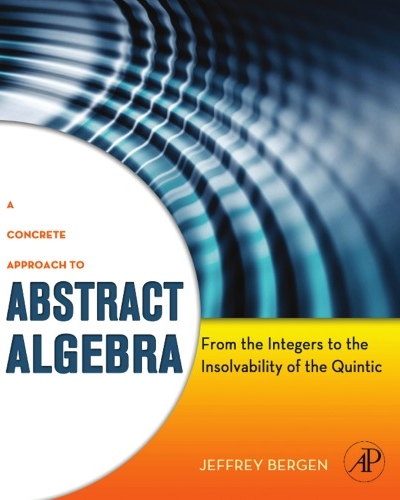 A

CONCRETE

APPROACH TO

ABSTRACT ALGEBRA

From the Integers to the Insolvability of the Quintic

JEFFREY BERGEN

AP